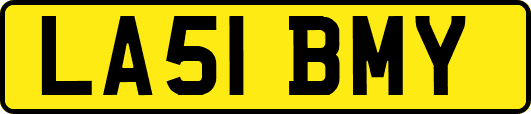 LA51 BMY